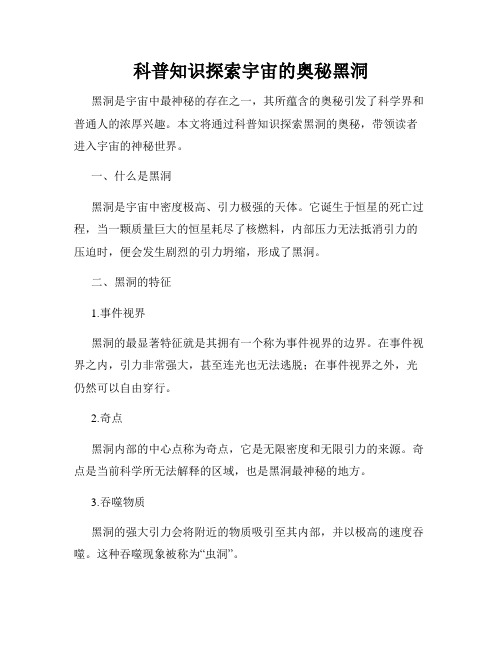 科普知识探索宇宙的奥秘黑洞

黑洞是宇宙中最神秘的存在之一，其所蕴含的奥秘引发了科学界和普通人的浓厚兴趣。本文将通过科普知识探索黑洞的奥秘，带领读者进入宇宙的神秘世界。

一、什么是黑洞

黑洞是宇宙中密度极高、引力极强的天体。它诞生于恒星的死亡过程，当一颗质量巨大的恒星耗尽了核燃料，内部压力无法抵消引力的压迫时，便会发生剧烈的引力坍缩，形成了黑洞。

二、黑洞的特征

1.事件视界

黑洞的最显著特征就是其拥有一个称为事件视界的边界。在事件视界之内，引力非常强大，甚至连光也无法逃脱；在事件视界之外，光仍然可以自由穿行。

2.奇点

黑洞内部的中心点称为奇点，它是无限密度和无限引力的来源。奇点是当前科学所无法解释的区域，也是黑洞最神秘的地方。

3.吞噬物质

黑洞的强大引力会将附近的物质吸引至其内部，并以极高的速度吞噬。这种吞噬现象被称为“虫洞”。